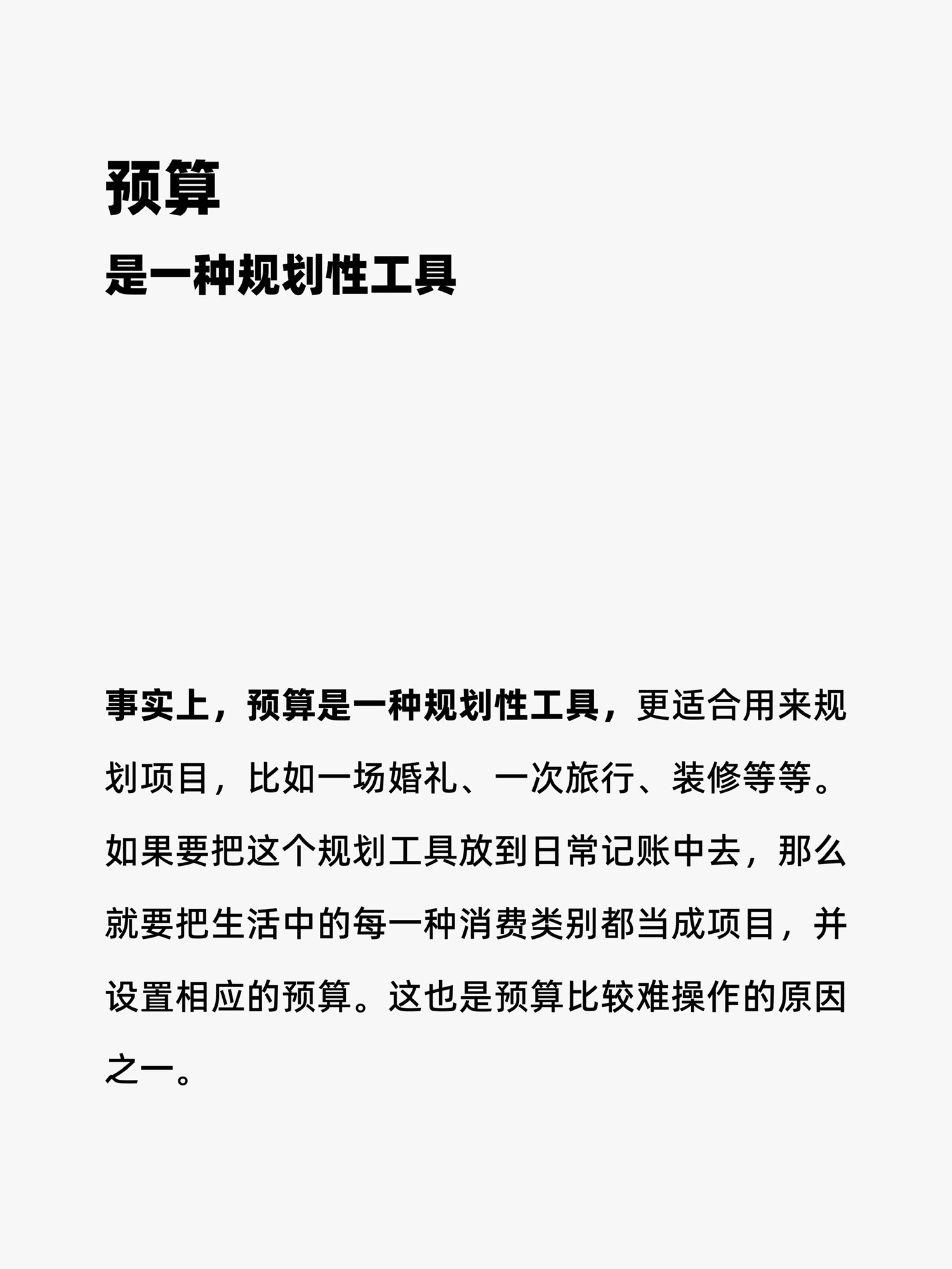 预算
是一种规划性工具

事实上，预算是一种规划性工具，更适合用来规划项目，比如一场婚礼、一次旅行、装修等等。如果要把这个规划工具放到日常记账中去，那么就要把生活中的每一种消费类别都当成项目，并设置相应的预算。这也是预算比较难操作的原因之一。